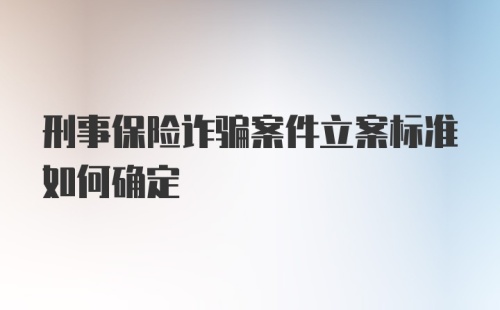 刑事保险诈骗案件立案标准如何确定